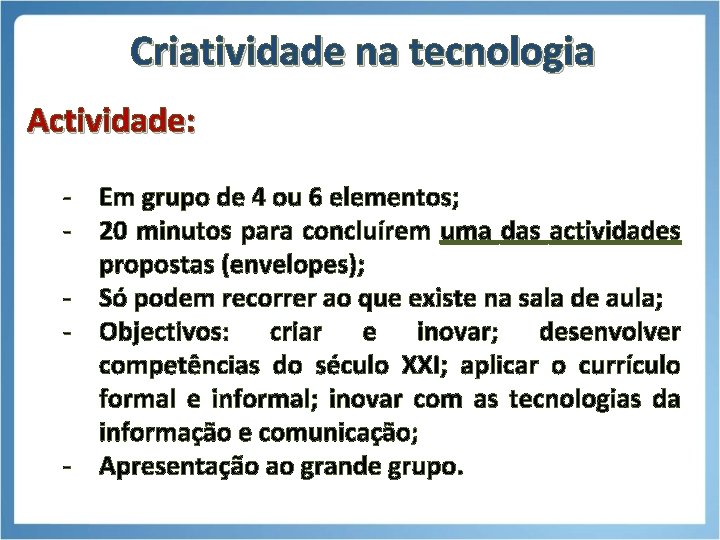 Criatividade na tecnologia

Actividade:

- Em grupo de 4 ou 6 elementos;
- 20 minutos para concluírem uma das actividades propostas (envelopes);
- Só podem recorrer ao que existe na sala de aula;
- Objectivos: criar e inovar; desenvolver competências do século XXI; aplicar o currículo formal e informal; inovar com as tecnologias da informação e comunicação;
- Apresentação ao grande grupo.